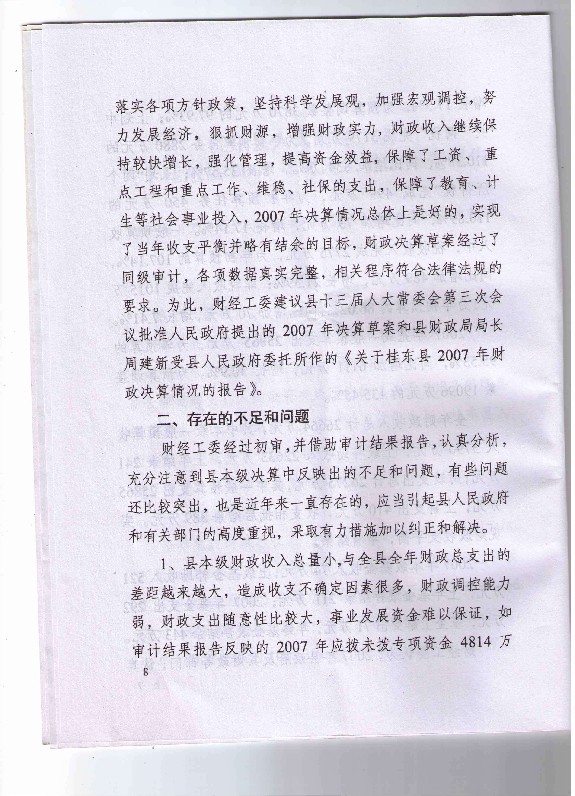 落实各项方针政策，坚持科学发展观，加强宏观调控，努力发展经济，狠抓财源，增强财政实力，财政收入继续保持较快增长，强化管理，提高资金效益，保障了工资、重点工程和重点工作、维稳、社保的支出，保障了教育、计生等社会事业投入，2007年决算情况总体上是好的，实现了当年收支平衡并略有结余的目标，财政决算草案经过了同级审计，各项数据真实完整，相关程序符合法律法规的要求。为此，财经工委建议县十三届人大常委会第三次会议批准人民政府提出的2007年决算草案和县财政局局长周建新受县人民政府委托所作的《关于桂东县2007年财政决算情况的报告》。

二、存在的不足和问题

财经工委经过初审，并借助审计结果报告，认真分析，充分注意到县本级决算中反映出的不足和问题，有些问题还比较突出，也是近年来一直存在的，应当引起县人民政府和有关部门的高度重视，采取有力措施加以纠正和解决。

1、县本级财政收入总量小，与全县全年财政总支出的差距越来越大，造成收支不确定因素很多，财政调控能力弱，财政支出随意性比较大，事业发展资金难以保证，如审计结果报告反映的2007年应拨未拨专项资金4814万

8